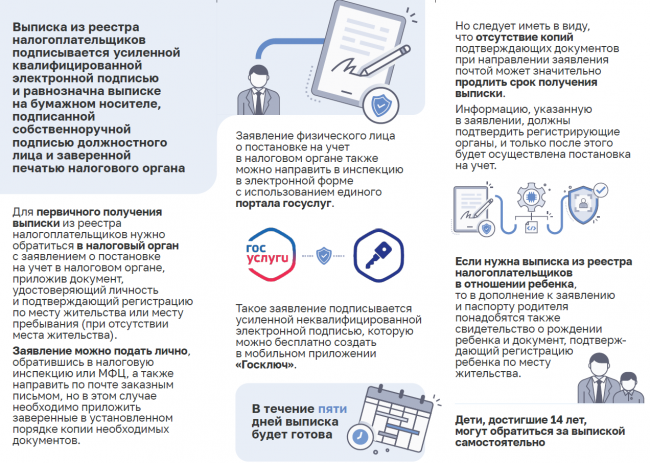 Выписка из реестра налогоплательщиков подписывается усиленной квалифицированной электронной подписью и равнозначна выписке на бумажном носителе, подписанной собственноручной подписью должностного лица и заверенной печатью налогового органа

Для первичного получения выписки из реестра налогоплательщиков нужно обратиться в налоговый орган с заявлением о постановке на учет в налоговом органе, приложив документ, удостоверяющий личность и подтверждающий регистрацию по месту жительства или месту пребывания (при отсутствии места жительства).

Заявление можно подать лично, обратившись в налоговую инспекцию или МФЦ, а также направить по почте заказным письмом, но в этом случае необходимо приложить заверенные в установленном порядке копии необходимых документов.

Заявление физического лица о постановке на учет в налоговом органе также можно направить в инспекцию в электронной форме с использованием единого портала госуслуг.

гос услуги

Такое заявление подписывается усиленной неквалифицированной электронной подписью, которую можно бесплатно создать в мобильном приложении «Госключ».

В течение пяти дней выписка будет готова

Но следует иметь в виду, что отсутствие копий подтверждающих документов при направлении заявления почтой может значительно продлить срок получения выписки.

Информацию, указанную в заявлении, должны подтвердить регистрирующие органы, и только после этого будет осуществлена постановка на учет.

Если нужна выписка из реестра налогоплательщиков в отношении ребенка, то в дополнение к заявлению и паспорту родителя понадобятся также свидетельство о рождении ребенка и документ, подтверждающий регистрацию ребенка по месту жительства.

Дети, достигшие 14 лет, могут обратиться за выпиской самостоятельно